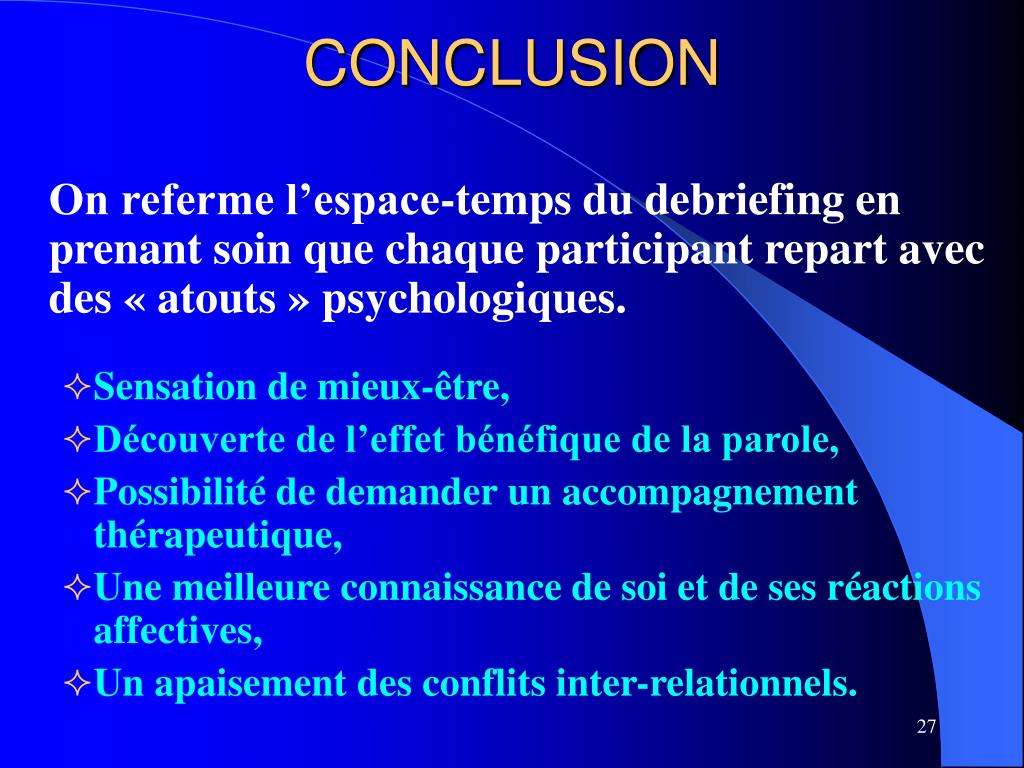 CONCLUSION

On referme l’espace-temps du debriefing en prenant soin que chaque participant repart avec des « atouts » psychologiques.

✧Sensation de mieux-être,
✧Découverte de l’effet bénéfique de la parole,
✧Possibilité de demander un accompagnement thérapeutique,
✧Une meilleure connaissance de soi et de ses réactions affectives,
✧Un apaisement des conflits inter-relationnels.

27